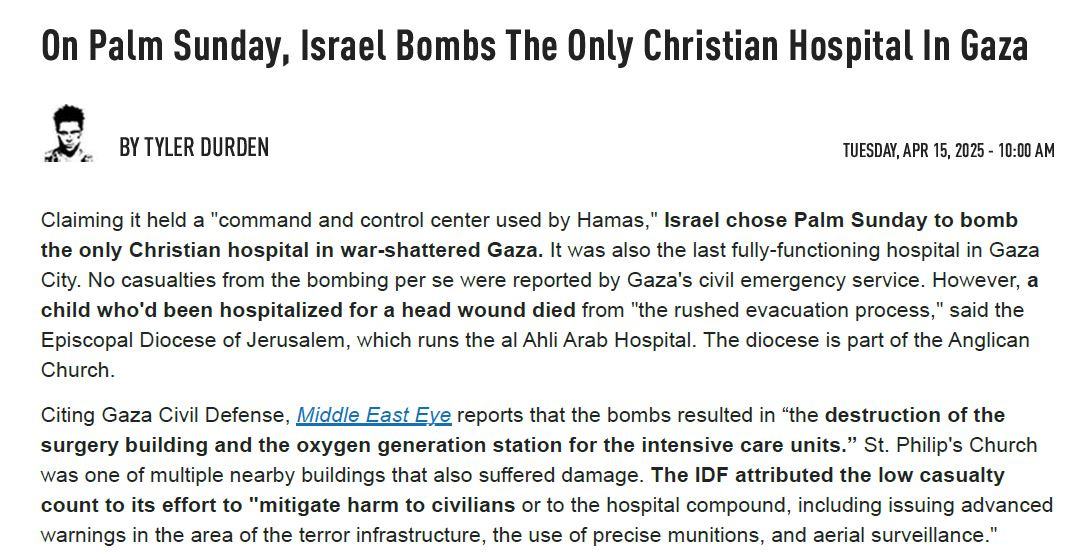 On Palm Sunday, Israel Bombs The Only Christian Hospital In Gaza

BY TYLER DURDEN

TUESDAY, APR 15, 2025 - 10:00 AM

Claiming it held a "command and control center used by Hamas," Israel chose Palm Sunday to bomb the only Christian hospital in war-shattered Gaza. It was also the last fully-functioning hospital in Gaza City. No casualties from the bombing per se were reported by Gaza's civil emergency service. However, a child who'd been hospitalized for a head wound died from "the rushed evacuation process," said the Episcopal Diocese of Jerusalem, which runs the al Ahli Arab Hospital. The diocese is part of the Anglican Church.

Citing Gaza Civil Defense, Middle East Eye reports that the bombs resulted in “the destruction of the surgery building and the oxygen generation station for the intensive care units.” St. Philip's Church was one of multiple nearby buildings that also suffered damage. The IDF attributed the low casualty count to its effort to "mitigate harm to civilians or to the hospital compound, including issuing advanced warnings in the area of the terror infrastructure, the use of precise munitions, and aerial surveillance."